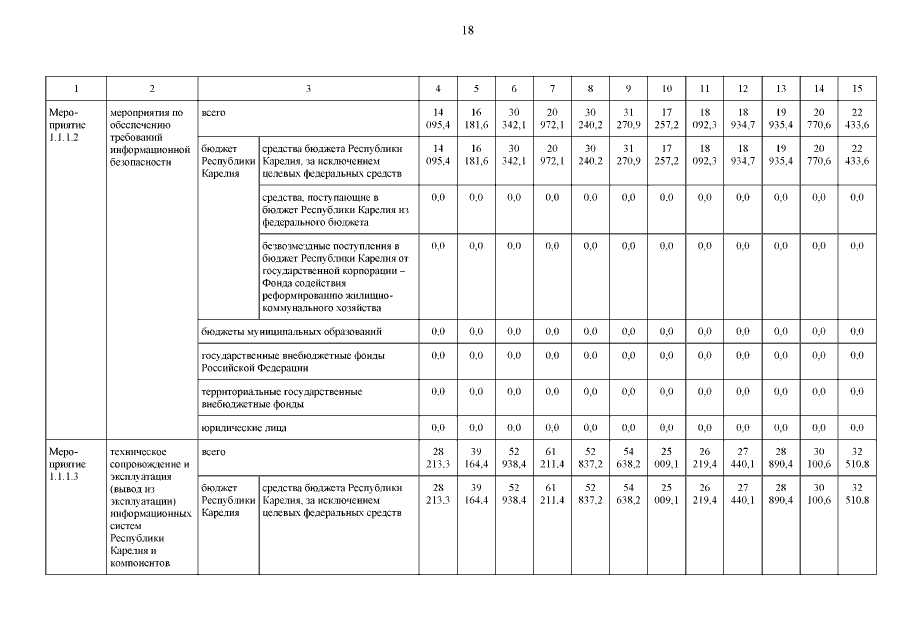 18

| 1 | 2 | 3 | | 4 | 5 | 6 | 7 | 8 | 9 | 10 | 11 | 12 | 13 | 14 | 15 |
|---|---|---|---|---|---|---|---|---|---|---|---|---|---|---|---|
| Мероприятие 1.1.1.2 | мероприятия по обеспечению требований информационной безопасности | всего | | 14 095,4 | 16 181,6 | 30 342,1 | 20 972,1 | 30 240,2 | 31 270,9 | 17 257,2 | 18 092,3 | 18 934,7 | 19 935,4 | 20 770,6 | 22 433,6 |
| | | бюджет Республики Карелия | средства бюджета Республики Карелия, за исключением целевых федеральных средств | 14 095,4 | 16 181,6 | 30 342,1 | 20 972,1 | 30 240,2 | 31 270,9 | 17 257,2 | 18 092,3 | 18 934,7 | 19 935,4 | 20 770,6 | 22 433,6 |
| | | | средства, поступающие в бюджет Республики Карелия из федерального бюджета | 0,0 | 0,0 | 0,0 | 0,0 | 0,0 | 0,0 | 0,0 | 0,0 | 0,0 | 0,0 | 0,0 | 0,0 |
| | | | безвозмездные поступления в бюджет Республики Карелия от государственной корпорации – Фонда содействия реформированию жилищно-коммунального хозяйства | 0,0 | 0,0 | 0,0 | 0,0 | 0,0 | 0,0 | 0,0 | 0,0 | 0,0 | 0,0 | 0,0 | 0,0 |
| | | бюджеты муниципальных образований | | 0,0 | 0,0 | 0,0 | 0,0 | 0,0 | 0,0 | 0,0 | 0,0 | 0,0 | 0,0 | 0,0 | 0,0 |
| | | государственные внебюджетные фонды Российской Федерации | | 0,0 | 0,0 | 0,0 | 0,0 | 0,0 | 0,0 | 0,0 | 0,0 | 0,0 | 0,0 | 0,0 | 0,0 |
| | | территориальные государственные внебюджетные фонды | | 0,0 | 0,0 | 0,0 | 0,0 | 0,0 | 0,0 | 0,0 | 0,0 | 0,0 | 0,0 | 0,0 | 0,0 |
| | | юридические лица | | 0,0 | 0,0 | 0,0 | 0,0 | 0,0 | 0,0 | 0,0 | 0,0 | 0,0 | 0,0 | 0,0 | 0,0 |
| Мероприятие 1.1.1.3 | техническое сопровождение и эксплуатация (вывод из эксплуатации) информационных систем Республики Карелия и компонентов | всего | | 28 213,3 | 39 164,4 | 52 938,4 | 61 211,4 | 52 837,2 | 54 638,2 | 25 009,1 | 26 219,4 | 27 440,1 | 28 890,4 | 30 100,6 | 32 510,8 |
| | | бюджет Республики Карелия | средства бюджета Республики Карелия, за исключением целевых федеральных средств | 28 213,3 | 39 164,4 | 52 938,4 | 61 211,4 | 52 837,2 | 54 638,2 | 25 009,1 | 26 219,4 | 27 440,1 | 28 890,4 | 30 100,6 | 32 510,8 |